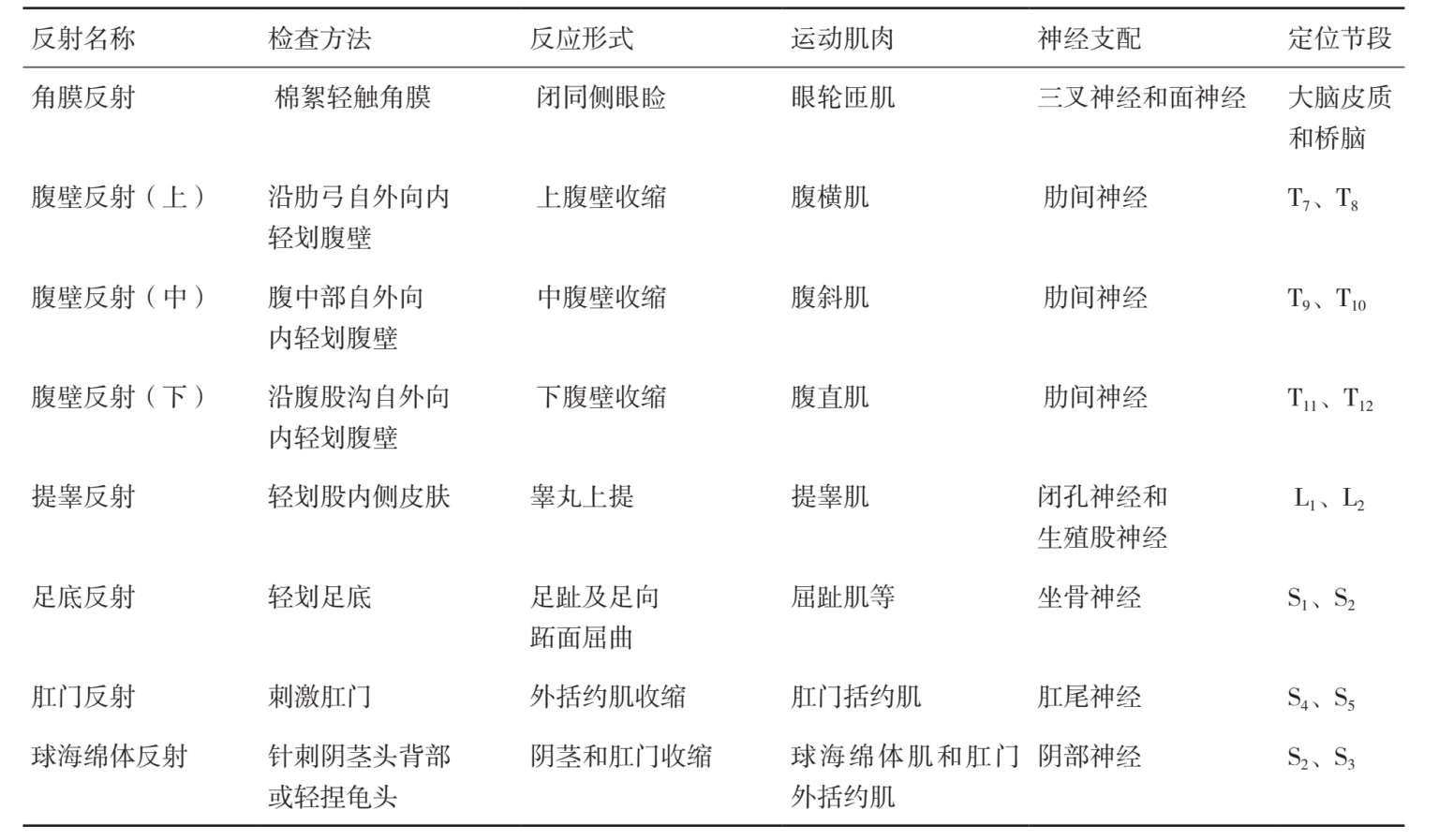 | 反射名称 | 检查方法 | 反应形式 | 运动肌肉 | 神经支配 | 定位节段 |
|---|---|---|---|---|---|
| 角膜反射 | 棉絮轻触角膜 | 闭同侧眼睑 | 眼轮匝肌 | 三叉神经和面神经 | 大脑皮质和桥脑 |
| 腹壁反射（上） | 沿肋弓自外向内轻划腹壁 | 上腹壁收缩 | 腹横肌 | 肋间神经 | $T_7$、$T_8$ |
| 腹壁反射（中） | 腹中部自外向内轻划腹壁 | 中腹壁收缩 | 腹斜肌 | 肋间神经 | $T_9$、$T_{10}$ |
| 腹壁反射（下） | 沿腹股沟自外向内轻划腹壁 | 下腹壁收缩 | 腹直肌 | 肋间神经 | $T_{11}$、$T_{12}$ |
| 提睾反射 | 轻划股内侧皮肤 | 睾丸上提 | 提睾肌 | 闭孔神经和生殖股神经 | $L_1$、$L_2$ |
| 足底反射 | 轻划足底 | 足趾及足向跖面屈曲 | 屈趾肌等 | 坐骨神经 | $S_1$、$S_2$ |
| 肛门反射 | 刺激肛门 | 外括约肌收缩 | 肛门括约肌 | 肛尾神经 | $S_4$、$S_5$ |
| 球海绵体反射 | 针刺阴茎头背部或轻捏龟头 | 阴茎和肛门收缩 | 球海绵体肌和肛门外括约肌 | 阴部神经 | $S_2$、$S_3$ |